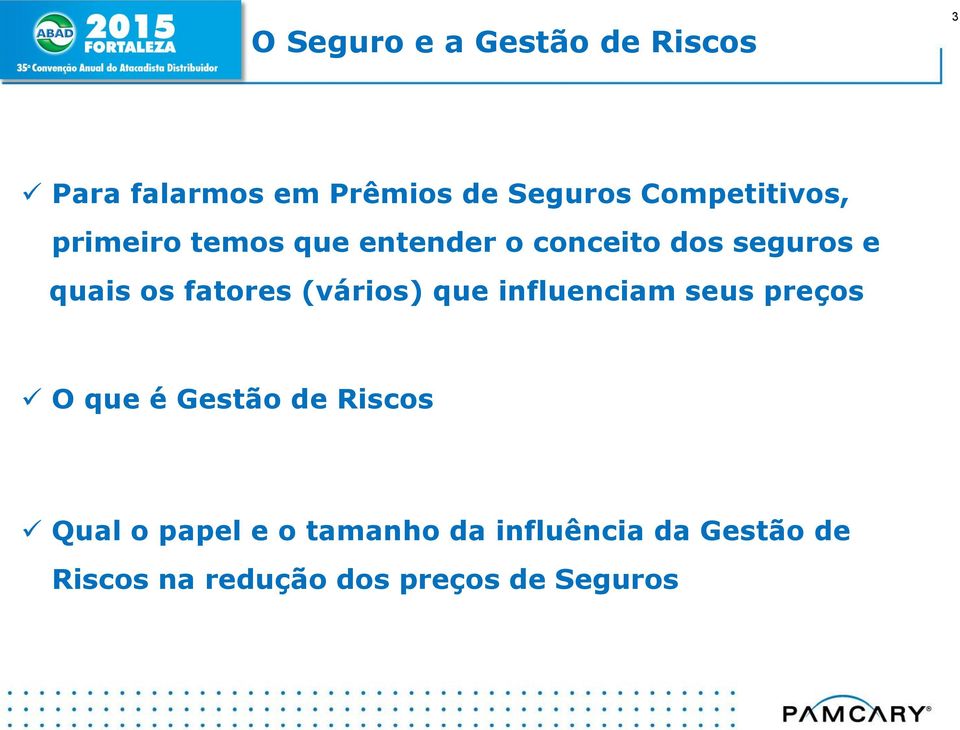 ABAD 2015 FORTALEZA
35ª Convenção Anual do Atacadista Distribuidor

O Seguro e a Gestão de Riscos

3

✓ Para falarmos em Prêmios de Seguros Competitivos, primeiro temos que entender o conceito dos seguros e quais os fatores (vários) que influenciam seus preços

✓ O que é Gestão de Riscos

✓ Qual o papel e o tamanho da influência da Gestão de Riscos na redução dos preços de Seguros

PAMCARY®